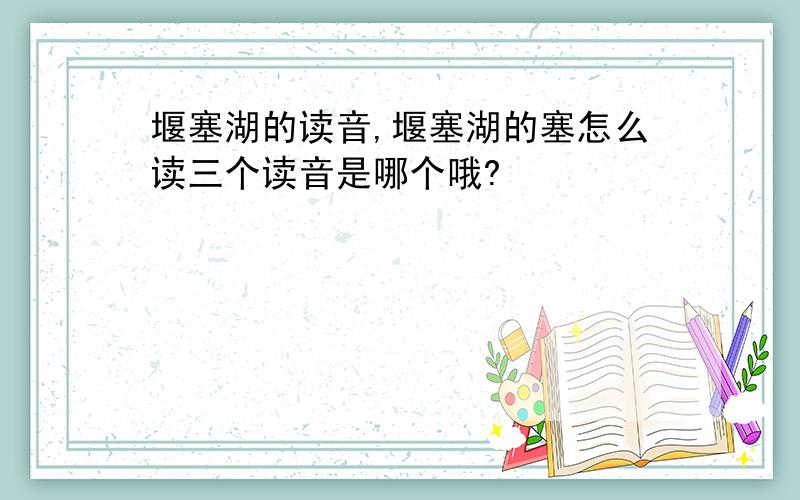 堰塞湖的读音,堰塞湖的塞怎么读三个读音是哪个哦?